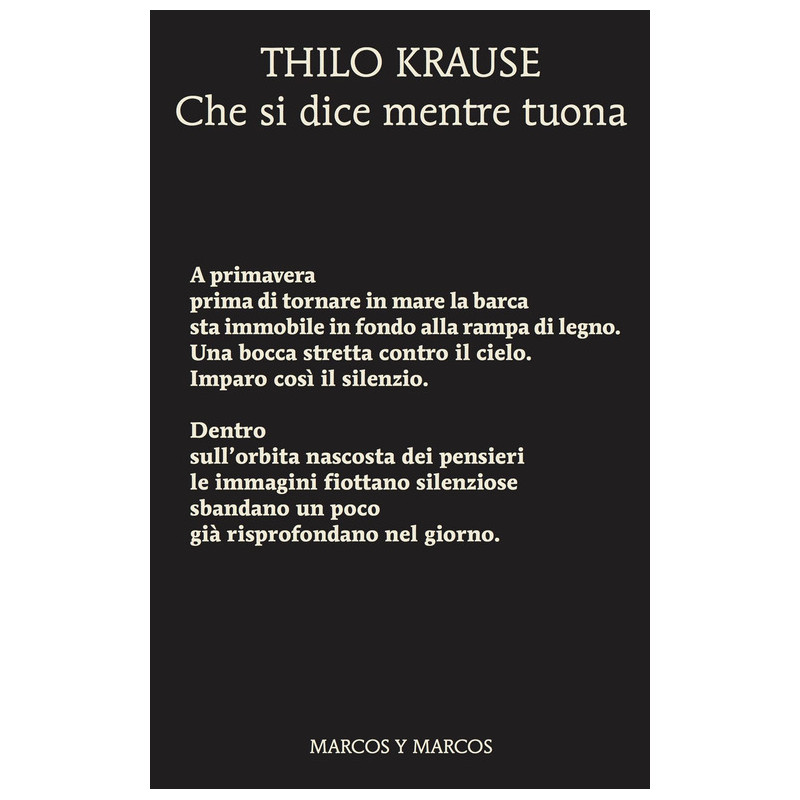 THILO KRAUSE
Che si dice mentre tuona

A primavera
prima di tornare in mare la barca
sta immobile in fondo alla rampa di legno.
Una bocca stretta contro il cielo.
Imparo così il silenzio.

Dentro
sull'orbita nascosta dei pensieri
le immagini fiottano silenziose
sbandano un poco
già risprofondano nel giorno.

MARCOS Y MARCOS